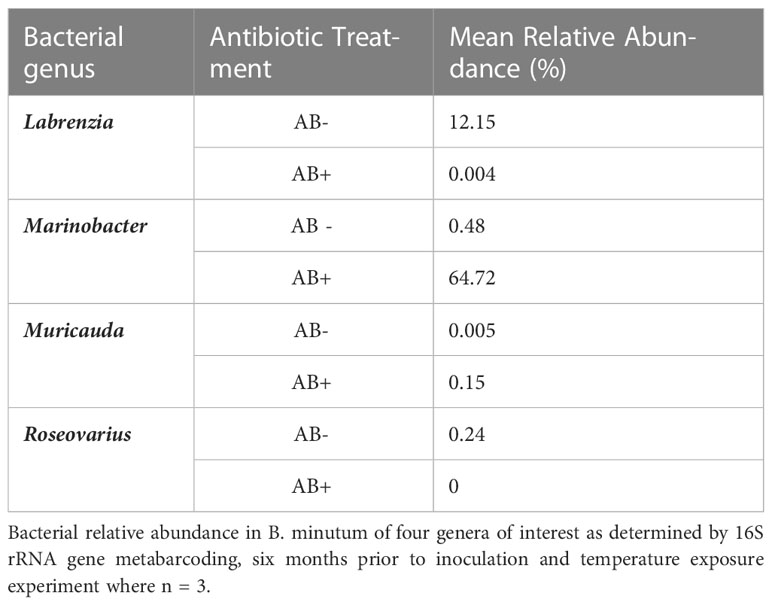 | Bacterial genus | Antibiotic Treatment | Mean Relative Abundance (%) |
|---|---|---|
| Labrenzia | AB- | 12.15 |
| | AB+ | 0.004 |
| Marinobacter | AB - | 0.48 |
| | AB+ | 64.72 |
| Muricauda | AB- | 0.005 |
| | AB+ | 0.15 |
| Roseovarius | AB- | 0.24 |
| | AB+ | 0 |

Bacterial relative abundance in B. minutum of four genera of interest as determined by 16S rRNA gene metabarcoding, six months prior to inoculation and temperature exposure experiment where n = 3.